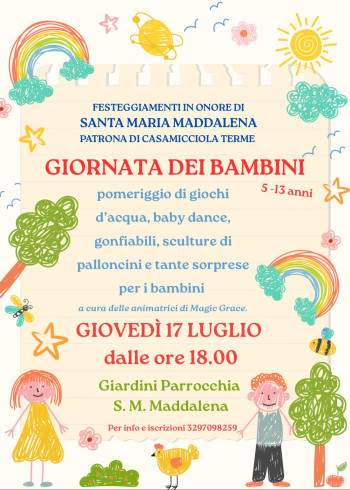 FESTEGGIAMENTI IN ONORE DI
SANTA MARIA MADDALENA
PATRONA DI CASAMICCIOLA TERME

GIORNATA DEI BAMBINI

5 -13 anni

pomeriggio di giochi d'acqua, baby dance, gonfiabili, sculture di palloncini e tante sorprese per i bambini

a cura delle animatrici di Magic Grace.

GIOVEDÌ 17 LUGLIO
dalle ore 18.00

Giardini Parrocchia
S. M. Maddalena

Per info e iscrizioni 3297098259